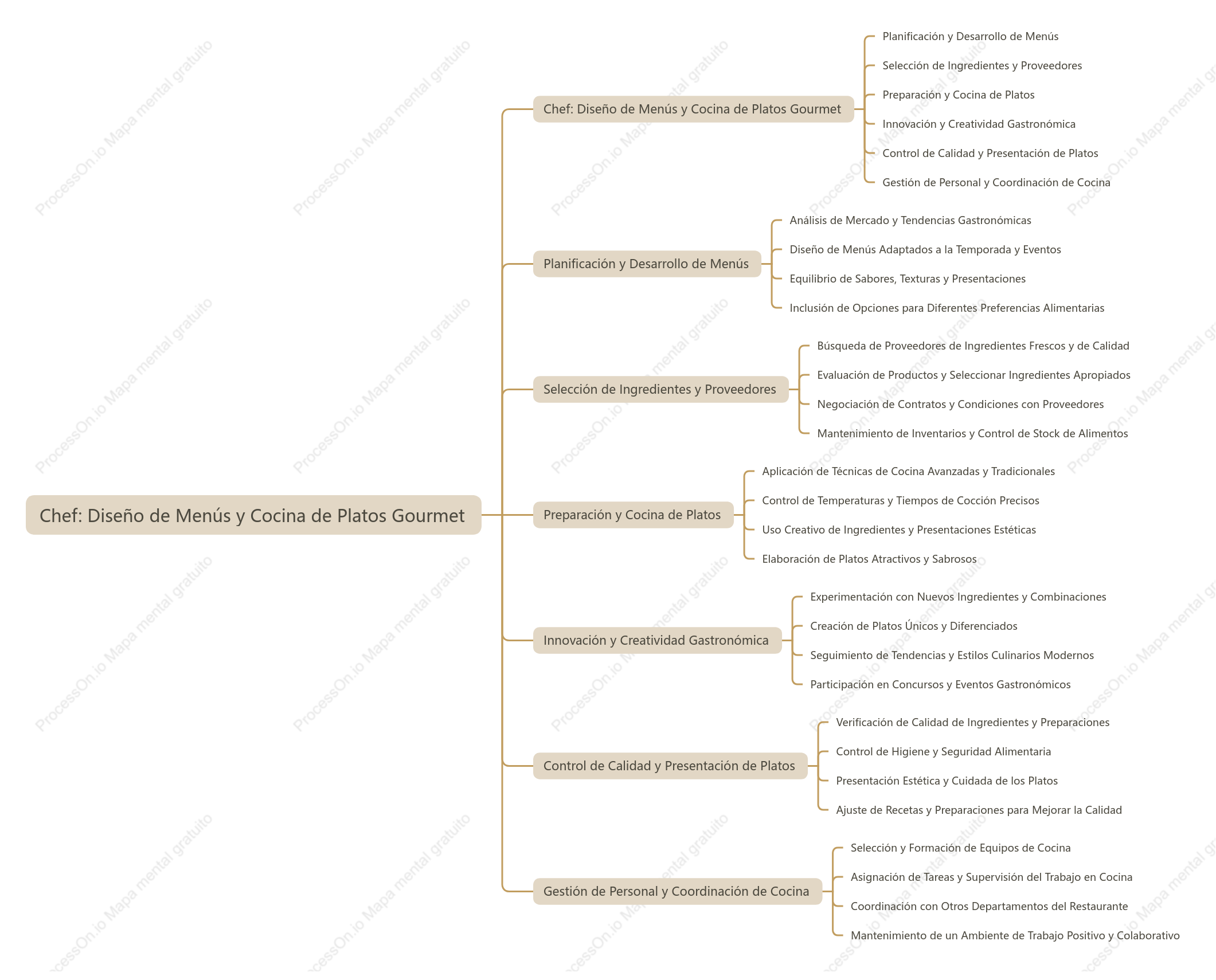 Chef: Diseño de Menús y Cocina de Platos Gourmet

Chef: Diseño de Menús y Cocina de Platos Gourmet

Planificación y Desarrollo de Menús

Selección de Ingredientes y Proveedores

Preparación y Cocina de Platos

Innovación y Creatividad Gastronómica

Control de Calidad y Presentación de Platos

Gestión de Personal y Coordinación de Cocina

Planificación y Desarrollo de Menús

Análisis de Mercado y Tendencias Gastronómicas

Diseño de Menús Adaptados a la Temporada y Eventos

Equilibrio de Sabores, Texturas y Presentaciones

Inclusión de Opciones para Diferentes Preferencias Alimentarias

Selección de Ingredientes y Proveedores

Búsqueda de Proveedores de Ingredientes Frescos y de Calidad

Evaluación de Productos y Seleccionar Ingredientes Apropiados

Negociación de Contratos y Condiciones con Proveedores

Mantenimiento de Inventarios y Control de Stock de Alimentos

Preparación y Cocina de Platos

Aplicación de Técnicas de Cocina Avanzadas y Tradicionales

Control de Temperaturas y Tiempos de Cocción Precisos

Uso Creativo de Ingredientes y Presentaciones Estéticas

Elaboración de Platos Atractivos y Sabrosos

Innovación y Creatividad Gastronómica

Experimentación con Nuevos Ingredientes y Combinaciones

Creación de Platos Únicos y Diferenciados

Seguimiento de Tendencias y Estilos Culinarios Modernos

Participación en Concursos y Eventos Gastronómicos

Control de Calidad y Presentación de Platos

Verificación de Calidad de Ingredientes y Preparaciones

Control de Higiene y Seguridad Alimentaria

Presentación Estética y Cuidada de los Platos

Ajuste de Recetas y Preparaciones para Mejorar la Calidad

Gestión de Personal y Coordinación de Cocina

Selección y Formación de Equipos de Cocina

Asignación de Tareas y Supervisión del Trabajo en Cocina

Coordinación con Otros Departamentos del Restaurante

Mantenimiento de un Ambiente de Trabajo Positivo y Colaborativo

ProcessOn.io Mapa mental gratuito